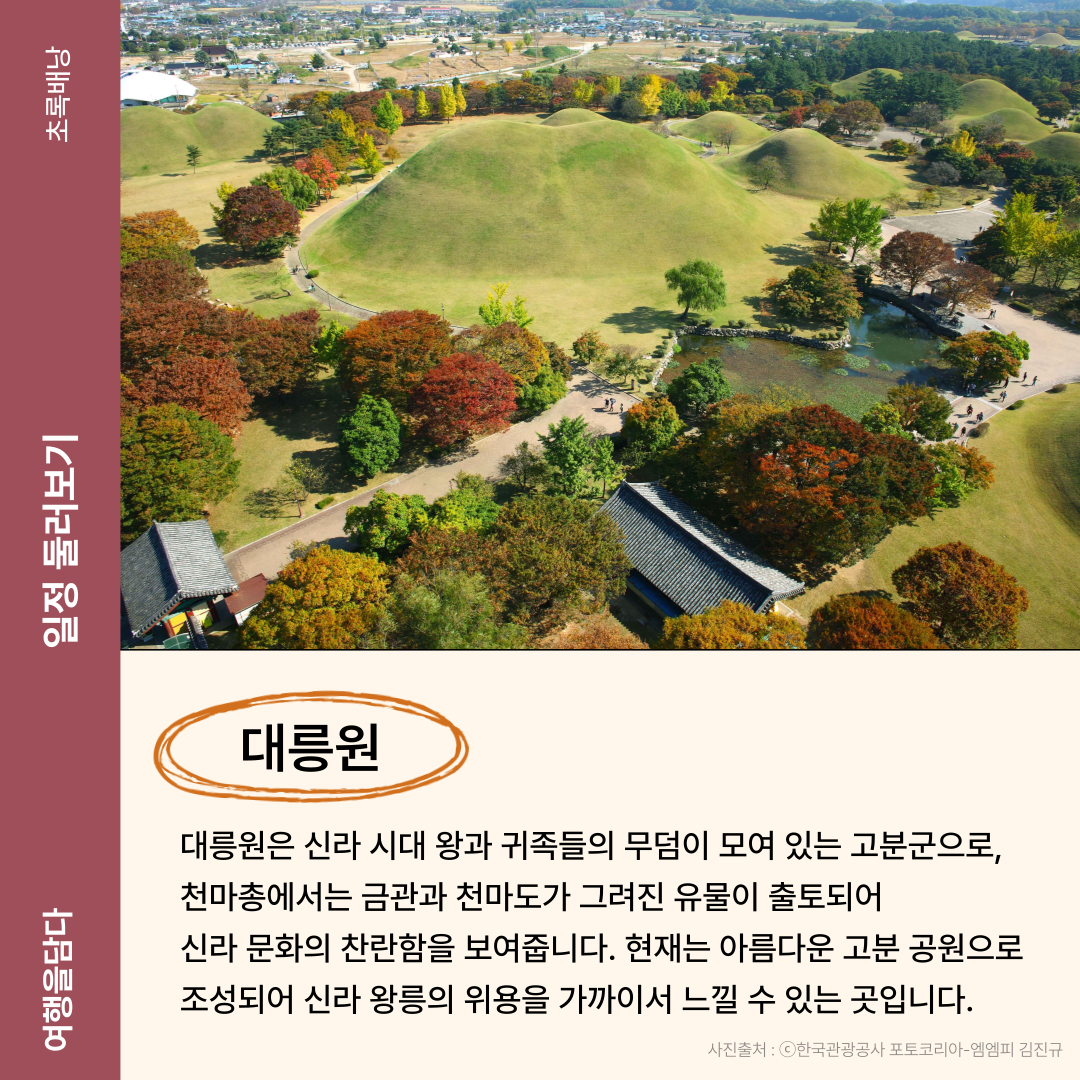 초록배낭

일정 둘러보기

여행을담다

대릉원

대릉원은 신라 시대 왕과 귀족들의 무덤이 모여 있는 고분군으로, 천마총에서는 금관과 천마도가 그려진 유물이 출토되어 신라 문화의 찬란함을 보여줍니다. 현재는 아름다운 고분 공원으로 조성되어 신라 왕릉의 위용을 가까이서 느낄 수 있는 곳입니다.

사진출처 : ⓒ한국관광공사 포토코리아-엠엠피 김진규